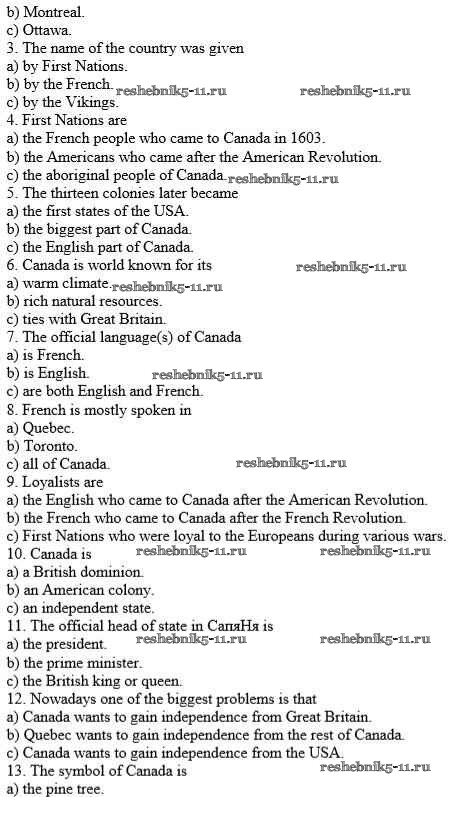 b) Montreal.
c) Ottawa.
3. The name of the country was given
a) by First Nations.
b) by the French. reshebnik5-11.ru reshebnik5-11.ru
c) by the Vikings.
4. First Nations are
a) the French people who came to Canada in 1603.
b) the Americans who came after the American Revolution.
c) the aboriginal people of Canada. reshebnik5-11.ru
5. The thirteen colonies later became
a) the first states of the USA.
b) the biggest part of Canada.
c) the English part of Canada.
6. Canada is world known for its reshebnik5-11.ru
a) warm climate. reshebnik5-11.ru
b) rich natural resources.
c) ties with Great Britain.
7. The official language(s) of Canada
a) is French.
b) is English. reshebnik5-11.ru
c) are both English and French.
8. French is mostly spoken in
a) Quebec.
b) Toronto.
c) all of Canada. reshebnik5-11.ru
9. Loyalists are
a) the English who came to Canada after the American Revolution.
b) the French who came to Canada after the French Revolution.
c) First Nations who were loyal to the Europeans during various wars.
10. Canada is reshebnik5-11.ru reshebnik5-11.ru
a) a British dominion.
b) an American colony.
c) an independent state.
11. The official head of state in СапяНя is
a) the president. reshebnik5-11.ru reshebnik5-11.ru
b) the prime minister.
c) the British king or queen.
12. Nowadays one of the biggest problems is that
a) Canada wants to gain independence from Great Britain.
b) Quebec wants to gain independence from the rest of Canada.
c) Canada wants to gain independence from the USA.
13. The symbol of Canada is reshebnik5-11.ru
a) the pine tree.